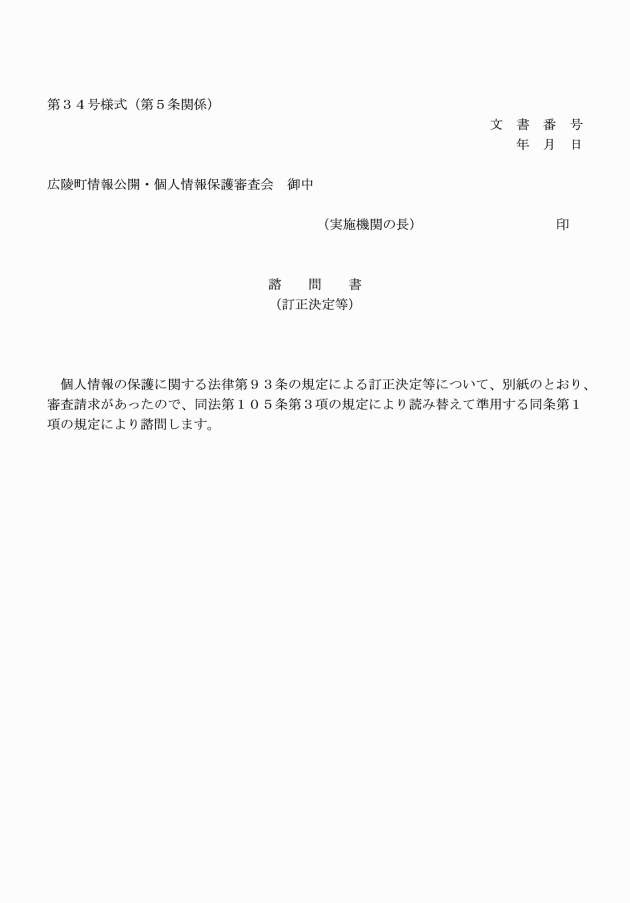 第３４号様式（第５条関係）

文　書　番　号
年　月　日

広陵町情報公開・個人情報保護審査会　御中

（実施機関の長）　　　　　　　印

諮　問　書
（訂正決定等）

個人情報の保護に関する法律第９３条の規定による訂正決定等について、別紙のとおり、審査請求があったので、同法第１０５条第３項の規定により読み替えて準用する同条第１項の規定により諮問します。